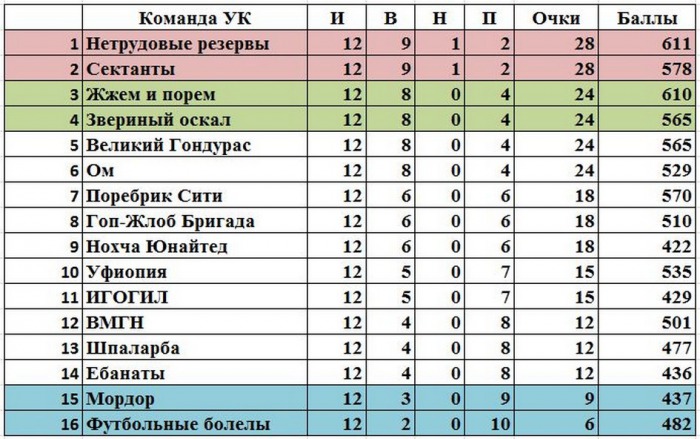 |  | Команда УК | И | В | Н | П | Очки | Баллы |
|---|---|---|---|---|---|---|---|
| 1 | Нетрудовые резервы | 12 | 9 | 1 | 2 | 28 | 611 |
| 2 | Сектанты | 12 | 9 | 1 | 2 | 28 | 578 |
| 3 | Жжем и порем | 12 | 8 | 0 | 4 | 24 | 610 |
| 4 | Звериный оскал | 12 | 8 | 0 | 4 | 24 | 565 |
| 5 | Великий Гондурас | 12 | 8 | 0 | 4 | 24 | 565 |
| 6 | Ом | 12 | 8 | 0 | 4 | 24 | 529 |
| 7 | Поребрик Сити | 12 | 6 | 0 | 6 | 18 | 570 |
| 8 | Гоп-Жлоб Бригада | 12 | 6 | 0 | 6 | 18 | 510 |
| 9 | Нохча Юнайтед | 12 | 6 | 0 | 6 | 18 | 422 |
| 10 | Уфиопия | 12 | 5 | 0 | 7 | 15 | 535 |
| 11 | ИГОГИЛ | 12 | 5 | 0 | 7 | 15 | 429 |
| 12 | ВМГН | 12 | 4 | 0 | 8 | 12 | 501 |
| 13 | Шпаларба | 12 | 4 | 0 | 8 | 12 | 477 |
| 14 | Ебанаты | 12 | 4 | 0 | 8 | 12 | 436 |
| 15 | Мордор | 12 | 3 | 0 | 9 | 9 | 437 |
| 16 | Футбольные болелы | 12 | 2 | 0 | 10 | 6 | 482 |